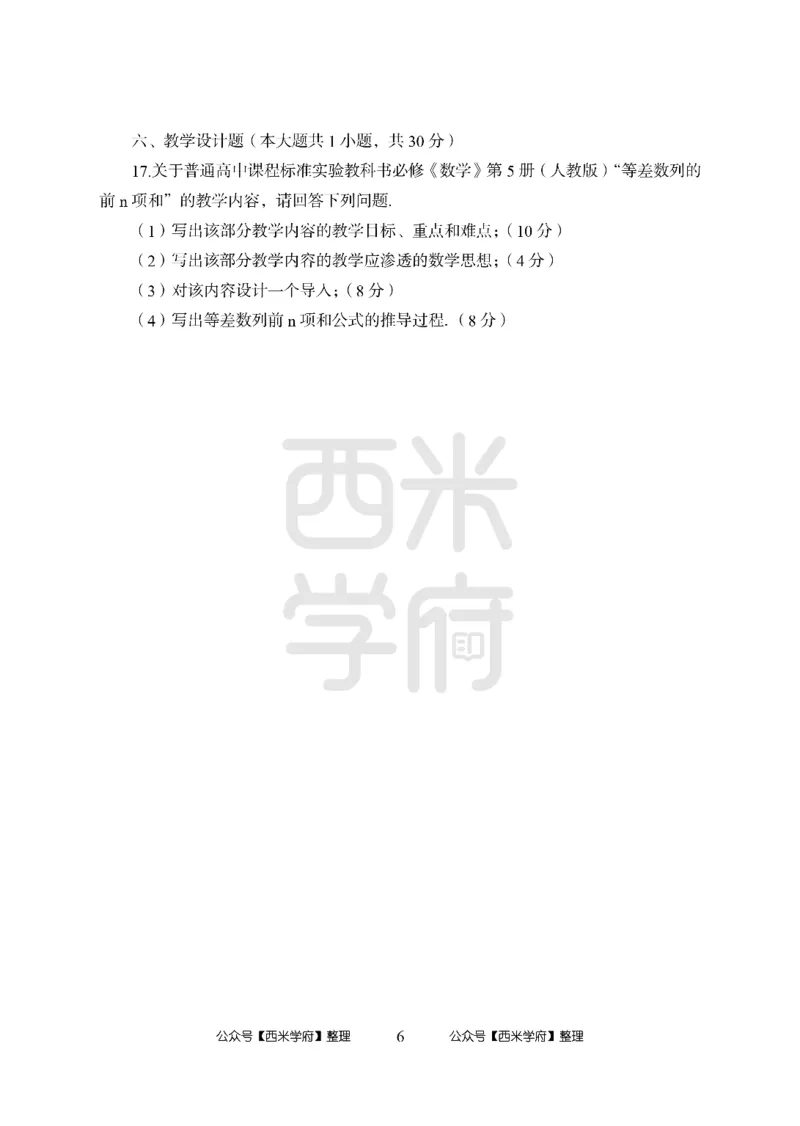 六、教学设计题（本大题共 1 小题，共 30 分）

17.关于普通高中课程标准实验教科书必修《数学》第 5 册（人教版）“等差数列的前 n 项和”的教学内容，请回答下列问题.

（1）写出该部分教学内容的教学目标、重点和难点；（10 分）

（2）写出该部分教学内容的教学应渗透的数学思想；（4 分）

（3）对该内容设计一个导入；（8 分）

（4）写出等差数列前 n 项和公式的推导过程.（8 分）

西米学府

公众号【西米学府】整理　　6　　公众号【西米学府】整理